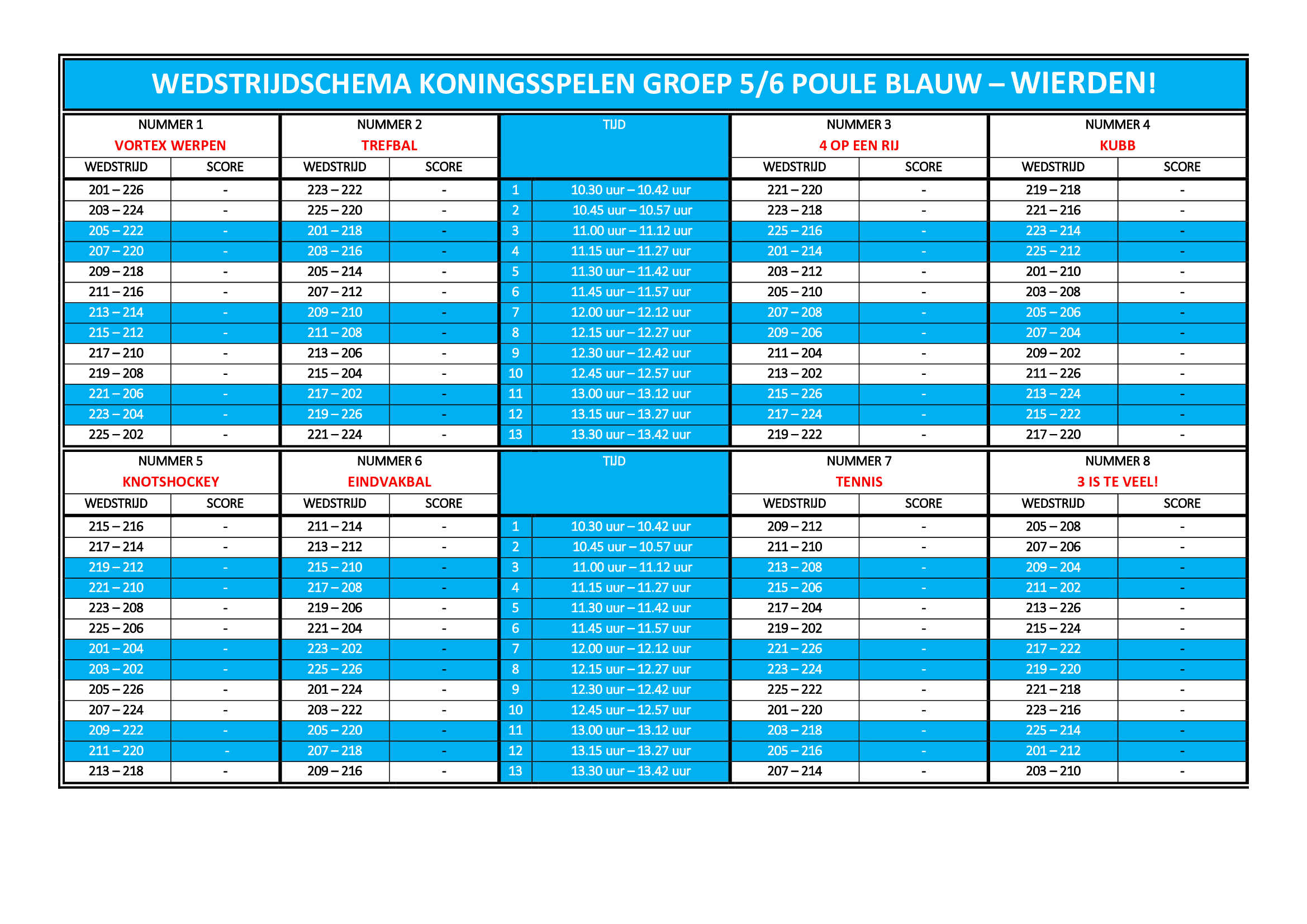 WEDSTRIJDSCHEMA KONINGSSPELEN GROEP 5/6 POULE BLAUW – WIERDEN!

| NUMMER 1 VORTEX WERPEN | | NUMMER 2 TREFBAL | | TIJD | | NUMMER 3 4 OP EEN RIJ | | NUMMER 4 KUBB | |
|---|---|---|---|---|---|---|---|---|---|
| WEDSTRIJD | SCORE | WEDSTRIJD | SCORE | | | WEDSTRIJD | SCORE | WEDSTRIJD | SCORE |
| 201 – 226 | - | 223 – 222 | - | 1 | 10.30 uur – 10.42 uur | 221 – 220 | - | 219 – 218 | - |
| 203 – 224 | - | 225 – 220 | - | 2 | 10.45 uur – 10.57 uur | 223 – 218 | - | 221 – 216 | - |
| 205 – 222 | - | 201 – 218 | - | 3 | 11.00 uur – 11.12 uur | 225 – 216 | - | 223 – 214 | - |
| 207 – 220 | - | 203 – 216 | - | 4 | 11.15 uur – 11.27 uur | 201 – 214 | - | 225 – 212 | - |
| 209 – 218 | - | 205 – 214 | - | 5 | 11.30 uur – 11.42 uur | 203 – 212 | - | 201 – 210 | - |
| 211 – 216 | - | 207 – 212 | - | 6 | 11.45 uur – 11.57 uur | 205 – 210 | - | 203 – 208 | - |
| 213 – 214 | - | 209 – 210 | - | 7 | 12.00 uur – 12.12 uur | 207 – 208 | - | 205 – 206 | - |
| 215 – 212 | - | 211 – 208 | - | 8 | 12.15 uur – 12.27 uur | 209 – 206 | - | 207 – 204 | - |
| 217 – 210 | - | 213 – 206 | - | 9 | 12.30 uur – 12.42 uur | 211 – 204 | - | 209 – 202 | - |
| 219 – 208 | - | 215 – 204 | - | 10 | 12.45 uur – 12.57 uur | 213 – 202 | - | 211 – 226 | - |
| 221 – 206 | - | 217 – 202 | - | 11 | 13.00 uur – 13.12 uur | 215 – 226 | - | 213 – 224 | - |
| 223 – 204 | - | 219 – 226 | - | 12 | 13.15 uur – 13.27 uur | 217 – 224 | - | 215 – 222 | - |
| 225 – 202 | - | 221 – 224 | - | 13 | 13.30 uur – 13.42 uur | 219 – 222 | - | 217 – 220 | - |

| NUMMER 5 KNOTSHOCKEY | | NUMMER 6 EINDVAKBAL | | TIJD | | NUMMER 7 TENNIS | | NUMMER 8 3 IS TE VEEL! | |
|---|---|---|---|---|---|---|---|---|---|
| WEDSTRIJD | SCORE | WEDSTRIJD | SCORE | | | WEDSTRIJD | SCORE | WEDSTRIJD | SCORE |
| 215 – 216 | - | 211 – 214 | - | 1 | 10.30 uur – 10.42 uur | 209 – 212 | - | 205 – 208 | - |
| 217 – 214 | - | 213 – 212 | - | 2 | 10.45 uur – 10.57 uur | 211 – 210 | - | 207 – 206 | - |
| 219 – 212 | - | 215 – 210 | - | 3 | 11.00 uur – 11.12 uur | 213 – 208 | - | 209 – 204 | - |
| 221 – 210 | - | 217 – 208 | - | 4 | 11.15 uur – 11.27 uur | 215 – 206 | - | 211 – 202 | - |
| 223 – 208 | - | 219 – 206 | - | 5 | 11.30 uur – 11.42 uur | 217 – 204 | - | 213 – 226 | - |
| 225 – 206 | - | 221 – 204 | - | 6 | 11.45 uur – 11.57 uur | 219 – 202 | - | 215 – 224 | - |
| 201 – 204 | - | 223 – 202 | - | 7 | 12.00 uur – 12.12 uur | 221 – 226 | - | 217 – 222 | - |
| 203 – 202 | - | 225 – 226 | - | 8 | 12.15 uur – 12.27 uur | 223 – 224 | - | 219 – 220 | - |
| 205 – 226 | - | 201 – 224 | - | 9 | 12.30 uur – 12.42 uur | 225 – 222 | - | 221 – 218 | - |
| 207 – 224 | - | 203 – 222 | - | 10 | 12.45 uur – 12.57 uur | 201 – 220 | - | 223 – 216 | - |
| 209 – 222 | - | 205 – 220 | - | 11 | 13.00 uur – 13.12 uur | 203 – 218 | - | 225 – 214 | - |
| 211 – 220 | - | 207 – 218 | - | 12 | 13.15 uur – 13.27 uur | 205 – 216 | - | 201 – 212 | - |
| 213 – 218 | - | 209 – 216 | - | 13 | 13.30 uur – 13.42 uur | 207 – 214 | - | 203 – 210 | - |